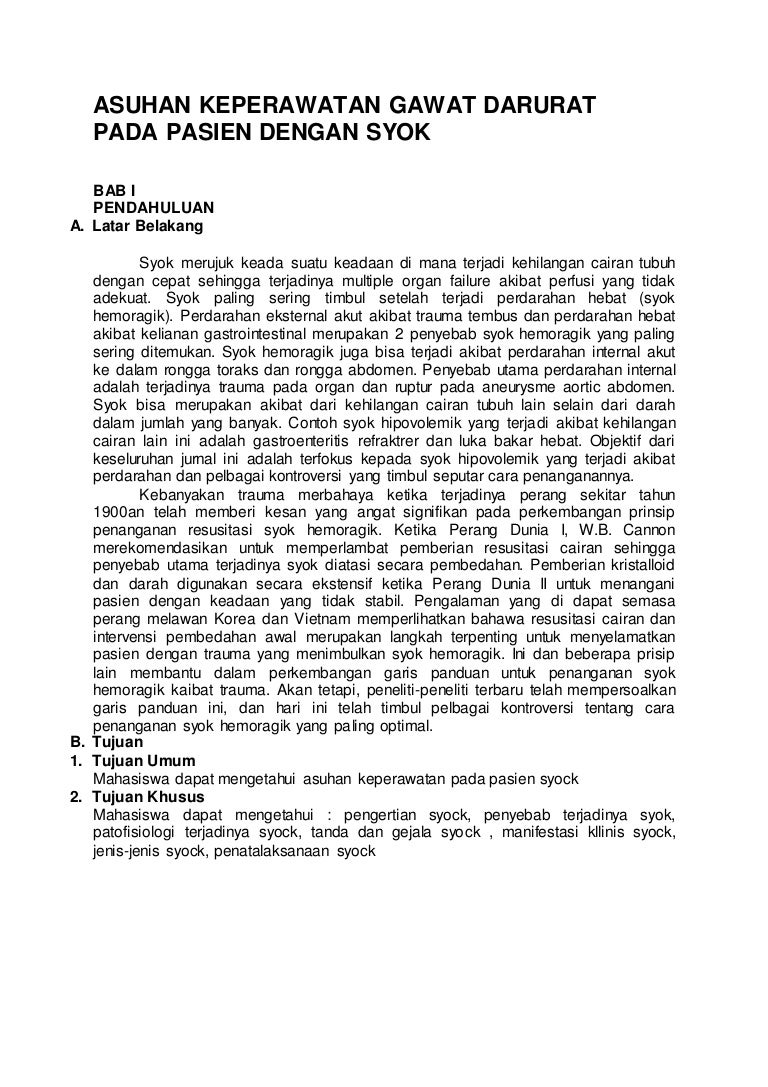 ASUHAN KEPERAWATAN GAWAT DARURAT
PADA PASIEN DENGAN SYOK

BAB I
PENDAHULUAN
A. Latar Belakang

Syok merujuk keada suatu keadaan di mana terjadi kehilangan cairan tubuh dengan cepat sehingga terjadinya multiple organ failure akibat perfusi yang tidak adekuat. Syok paling sering timbul setelah terjadi perdarahan hebat (syok hemoragik). Perdarahan eksternal akut akibat trauma tembus dan perdarahan hebat akibat kelianan gastrointestinal merupakan 2 penyebab syok hemoragik yang paling sering ditemukan. Syok hemoragik juga bisa terjadi akibat perdarahan internal akut ke dalam rongga toraks dan rongga abdomen. Penyebab utama perdarahan internal adalah terjadinya trauma pada organ dan ruptur pada aneurysme aortic abdomen. Syok bisa merupakan akibat dari kehilangan cairan tubuh lain selain dari darah dalam jumlah yang banyak. Contoh syok hipovolemik yang terjadi akibat kehilangan cairan lain ini adalah gastroenteritis refraktrer dan luka bakar hebat. Objektif dari keseluruhan jurnal ini adalah terfokus kepada syok hipovolemik yang terjadi akibat perdarahan dan pelbagai kontroversi yang timbul seputar cara penanganannya.

Kebanyakan trauma merbahaya ketika terjadinya perang sekitar tahun 1900an telah memberi kesan yang angat signifikan pada perkembangan prinsip penanganan resusitasi syok hemoragik. Ketika Perang Dunia I, W.B. Cannon merekomendasikan untuk memperlambat pemberian resusitasi cairan sehingga penyebab utama terjadinya syok diatasi secara pembedahan. Pemberian kristalloid dan darah digunakan secara ekstensif ketika Perang Dunia II untuk menangani pasien dengan keadaan yang tidak stabil. Pengalaman yang di dapat semasa perang melawan Korea dan Vietnam memperlihatkan bahawa resusitasi cairan dan intervensi pembedahan awal merupakan langkah terpenting untuk menyelamatkan pasien dengan trauma yang menimbulkan syok hemoragik. Ini dan beberapa prisip lain membantu dalam perkembangan garis panduan untuk penanganan syok hemoragik kaibat trauma. Akan tetapi, peneliti-peneliti terbaru telah mempersoalkan garis panduan ini, dan hari ini telah timbul pelbagai kontroversi tentang cara penanganan syok hemoragik yang paling optimal.
B. Tujuan
1. Tujuan Umum
Mahasiswa dapat mengetahui asuhan keperawatan pada pasien syock
2. Tujuan Khusus
Mahasiswa dapat mengetahui : pengertian syock, penyebab terjadinya syok, patofisiologi terjadinya syock, tanda dan gejala syock , manifestasi kllinis syock, jenis-jenis syock, penatalaksanaan syock